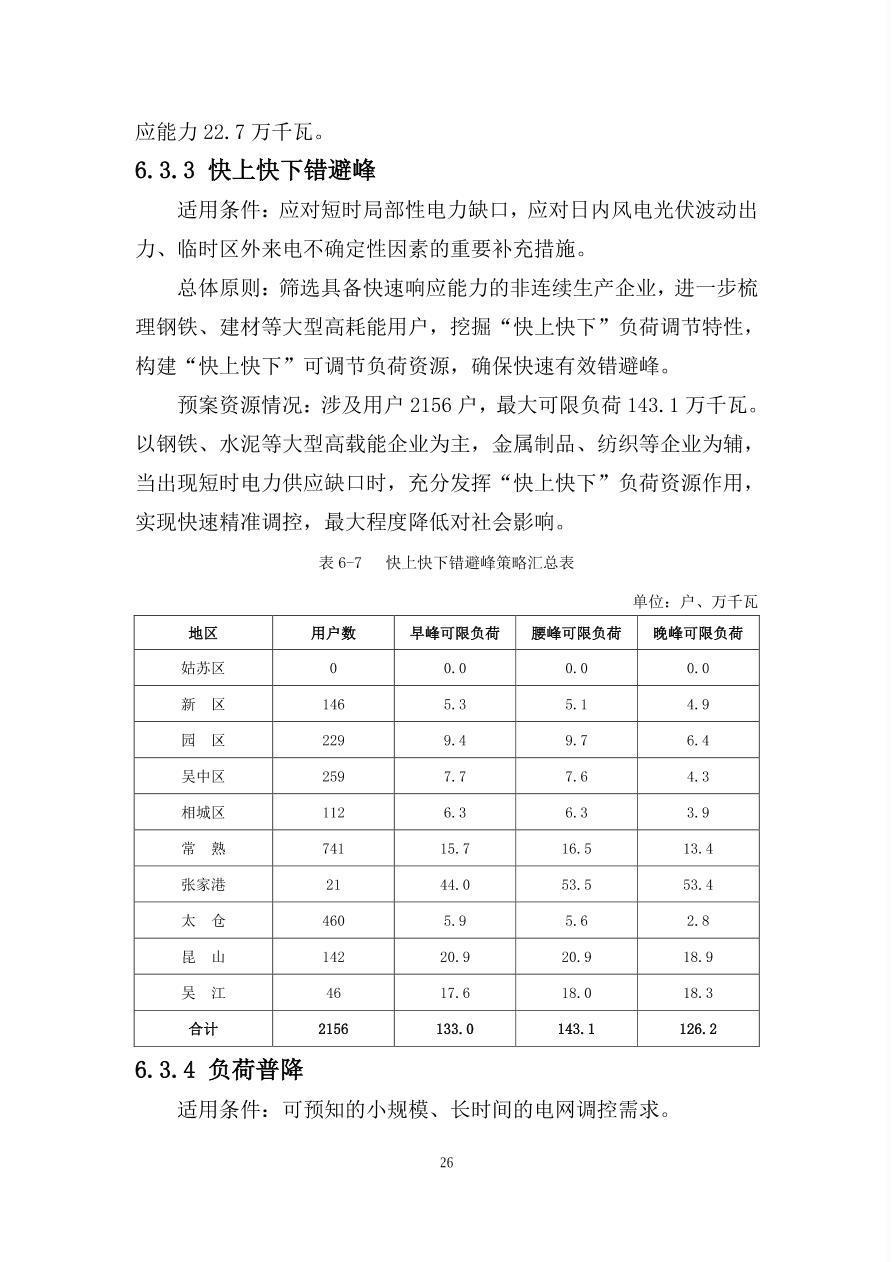 应能力 22.7 万千瓦。

6.3.3 快上快下错避峰

适用条件：应对短时局部性电力缺口，应对日内风电光伏波动出力、临时区外来电不确定性因素的重要补充措施。

总体原则：筛选具备快速响应能力的非连续生产企业，进一步梳理钢铁、建材等大型高耗能用户，挖掘“快上快下”负荷调节特性，构建“快上快下”可调节负荷资源，确保快速有效错避峰。

预案资源情况：涉及用户 2156 户，最大可限负荷 143.1 万千瓦。以钢铁、水泥等大型高载能企业为主，金属制品、纺织等企业为辅，当出现短时电力供应缺口时，充分发挥“快上快下”负荷资源作用，实现快速精准调控，最大程度降低对社会影响。

表 6-7　快上快下错避峰策略汇总表

单位：户、万千瓦

| 地区 | 用户数 | 早峰可限负荷 | 腰峰可限负荷 | 晚峰可限负荷 |
|---|---|---|---|---|
| 姑苏区 | 0 | 0.0 | 0.0 | 0.0 |
| 新　区 | 146 | 5.3 | 5.1 | 4.9 |
| 园　区 | 229 | 9.4 | 9.7 | 6.4 |
| 吴中区 | 259 | 7.7 | 7.6 | 4.3 |
| 相城区 | 112 | 6.3 | 6.3 | 3.9 |
| 常　熟 | 741 | 15.7 | 16.5 | 13.4 |
| 张家港 | 21 | 44.0 | 53.5 | 53.4 |
| 太　仓 | 460 | 5.9 | 5.6 | 2.8 |
| 昆　山 | 142 | 20.9 | 20.9 | 18.9 |
| 吴　江 | 46 | 17.6 | 18.0 | 18.3 |
| 合计 | 2156 | 133.0 | 143.1 | 126.2 |

6.3.4 负荷普降

适用条件：可预知的小规模、长时间的电网调控需求。

26